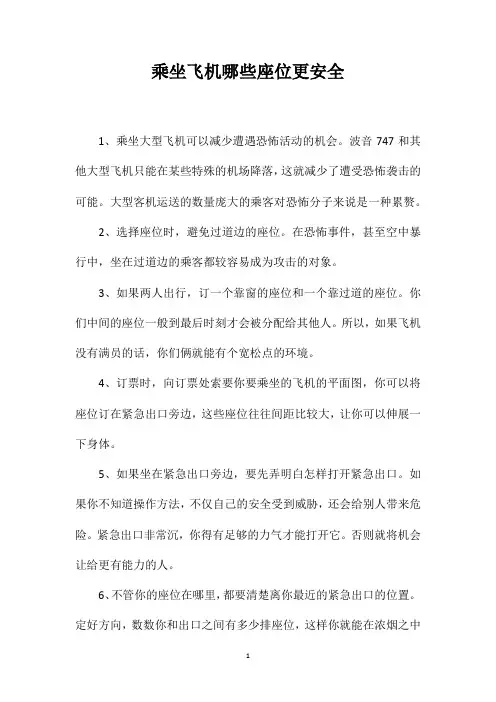 乘坐飞机哪些座位更安全

1、乘坐大型飞机可以减少遭遇恐怖活动的机会。波音 747 和其他大型飞机只能在某些特殊的机场降落，这就减少了遭受恐怖袭击的可能。大型客机运送的数量庞大的乘客对恐怖分子来说是一种累赘。

2、选择座位时，避免过道边的座位。在恐怖事件，甚至空中暴行中，坐在过道边的乘客都较容易成为攻击的对象。

3、如果两人出行，订一个靠窗的座位和一个靠过道的座位。你们中间的座位一般到最后时刻才会被分配给其他人。所以，如果飞机没有满员的话，你们俩就能有个宽松点的环境。

4、订票时，向订票处索要你要乘坐的飞机的平面图，你可以将座位订在紧急出口旁边，这些座位往往间距比较大，让你可以伸展一下身体。

5、如果坐在紧急出口旁边，要先弄明白怎样打开紧急出口。如果你不知道操作方法，不仅自己的安全受到威胁，还会给别人带来危险。紧急出口非常沉，你得有足够的力气才能打开它。否则就将机会让给更有能力的人。

6、不管你的座位在哪里，都要清楚离你最近的紧急出口的位置。定好方向，数数你和出口之间有多少排座位，这样你就能在浓烟之中

1